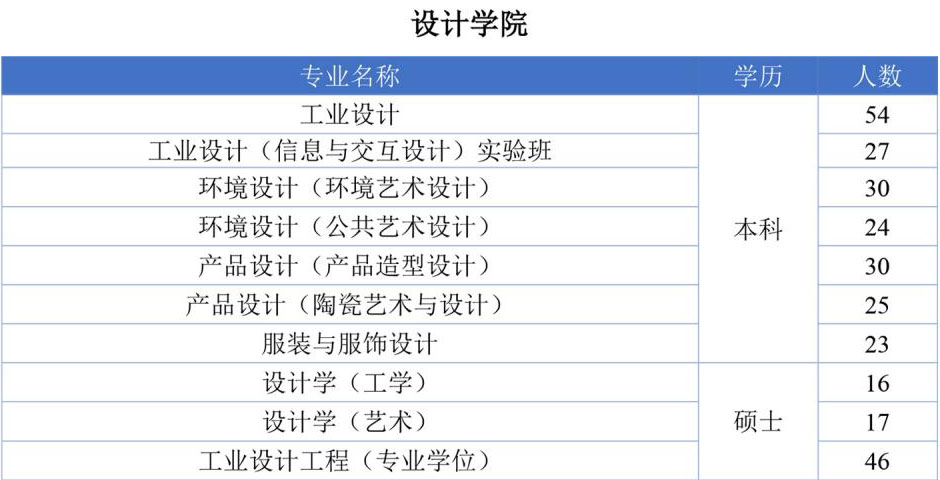 设计学院

| 专业名称 | 学历 | 人数 |
|---|---|---|
| 工业设计 | 本科 | 54 |
| 工业设计（信息与交互设计）实验班 |  | 27 |
| 环境设计（环境艺术设计） |  | 30 |
| 环境设计（公共艺术设计） |  | 24 |
| 产品设计（产品造型设计） |  | 30 |
| 产品设计（陶瓷艺术与设计） |  | 25 |
| 服装与服饰设计 |  | 23 |
| 设计学（工学） | 硕士 | 16 |
| 设计学（艺术） |  | 17 |
| 工业设计工程（专业学位） |  | 46 |